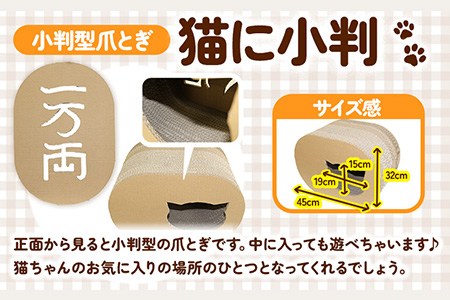 小判型爪とぎ

猫に小判

一万両

サイズ感

15cm

19cm

32cm

45cm

正面から見ると小判型の爪とぎです。中に入っても遊べちゃいます♪
猫ちゃんのお気に入りの場所のひとつとなってくれるでしょう。